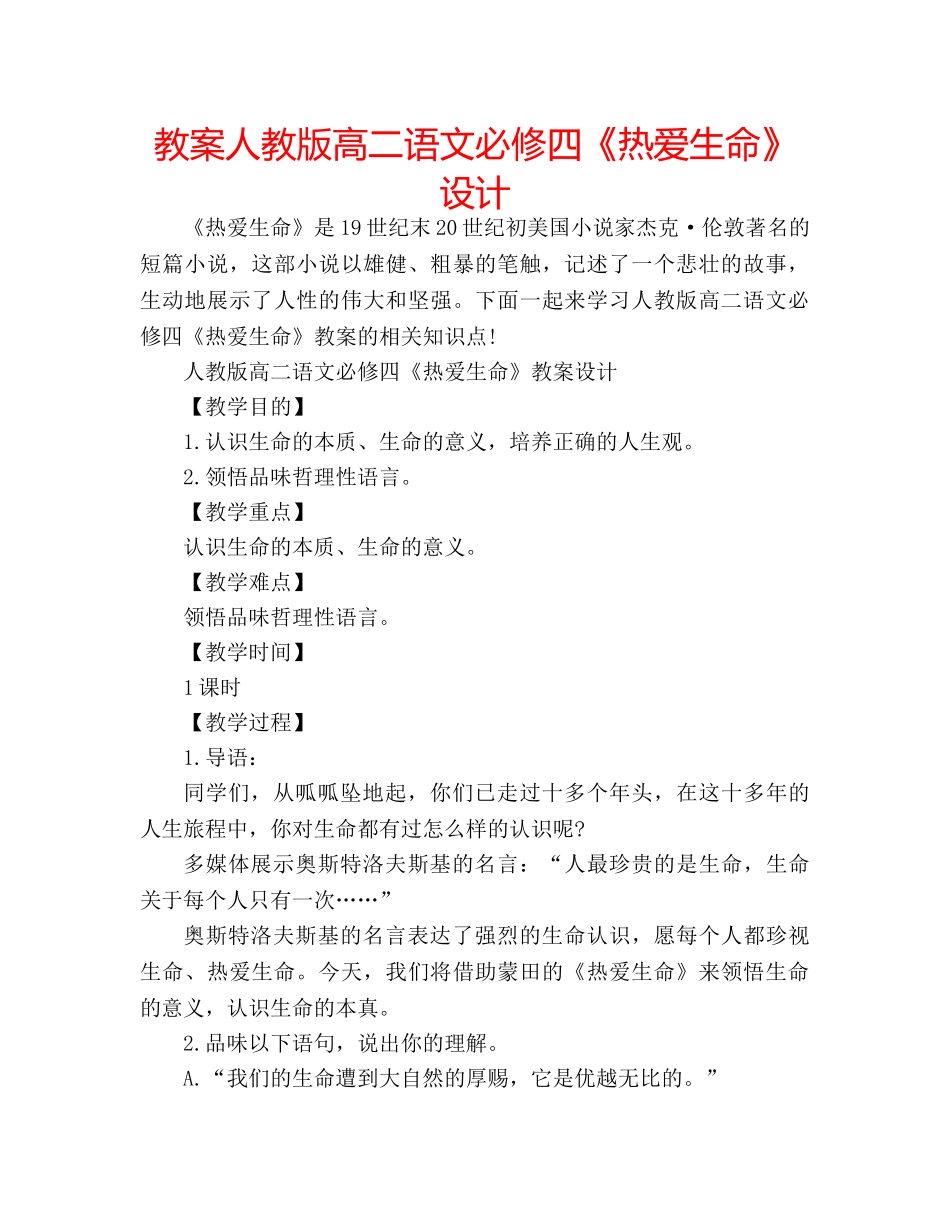 教案人教版高二语文必修四《热爱生命》设计

《热爱生命》是19世纪末20世纪初美国小说家杰克·伦敦著名的短篇小说，这部小说以雄健、粗暴的笔触，记述了一个悲壮的故事，生动地展示了人性的伟大和坚强。下面一起来学习人教版高二语文必修四《热爱生命》教案的相关知识点!

人教版高二语文必修四《热爱生命》教案设计

【教学目的】

1.认识生命的本质、生命的意义，培养正确的人生观。

2.领悟品味哲理性语言。

【教学重点】

认识生命的本质、生命的意义。

【教学难点】

领悟品味哲理性语言。

【教学时间】

1课时

【教学过程】

1.导语：

同学们，从呱呱坠地起，你们已走过十多个年头，在这十多年的人生旅程中，你对生命都有过怎么样的认识呢?

多媒体展示奥斯特洛夫斯基的名言：“人最珍贵的是生命，生命关于每个人只有一次……”

奥斯特洛夫斯基的名言表达了强烈的生命认识，愿每个人都珍视生命、热爱生命。今天，我们将借助蒙田的《热爱生命》来领悟生命的意义，认识生命的本真。

2.品味以下语句，说出你的理解。

A.“我们的生命遭到大自然的厚赐，它是优越无比的。”